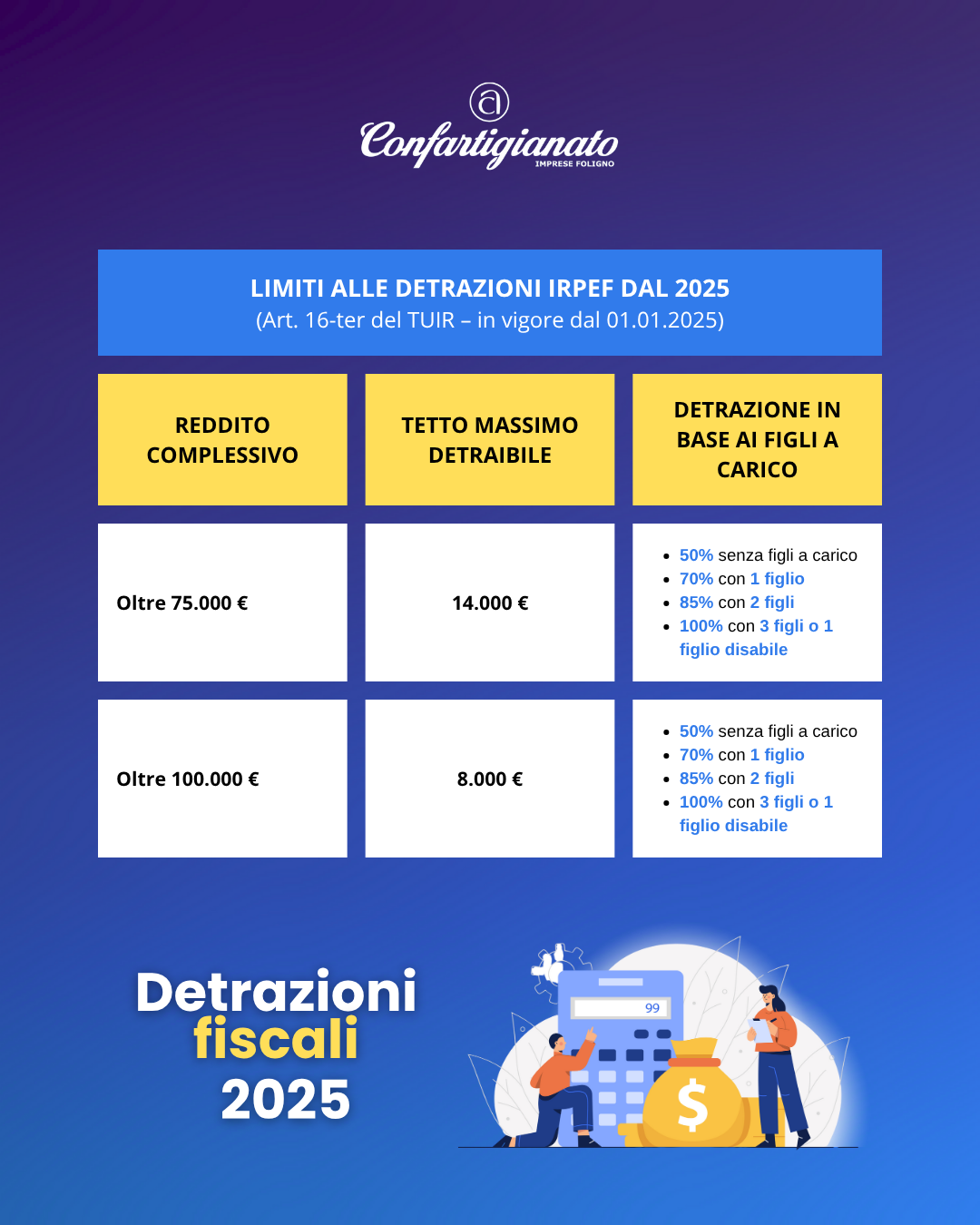 Confartigianato
IMPRESE FOLIGNO

LIMITI ALLE DETRAZIONI IRPEF DAL 2025
(Art. 16-ter del TUIR – in vigore dal 01.01.2025)

| REDDITO COMPLESSIVO | TETTO MASSIMO DETRAIBILE | DETRAZIONE IN BASE AI FIGLI A CARICO |
|---|---|---|
| Oltre 75.000 € | 14.000 € | • 50% senza figli a carico • 70% con 1 figlio • 85% con 2 figli • 100% con 3 figli o 1 figlio disabile |
| Oltre 100.000 € | 8.000 € | • 50% senza figli a carico • 70% con 1 figlio • 85% con 2 figli • 100% con 3 figli o 1 figlio disabile |

Detrazioni fiscali 2025

99

$